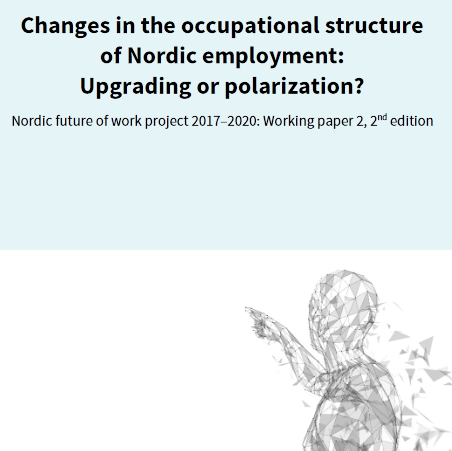 Changes in the occupational structure of Nordic employment: Upgrading or polarization?

Nordic future of work project 2017–2020: Working paper 2, 2$^{nd}$ edition